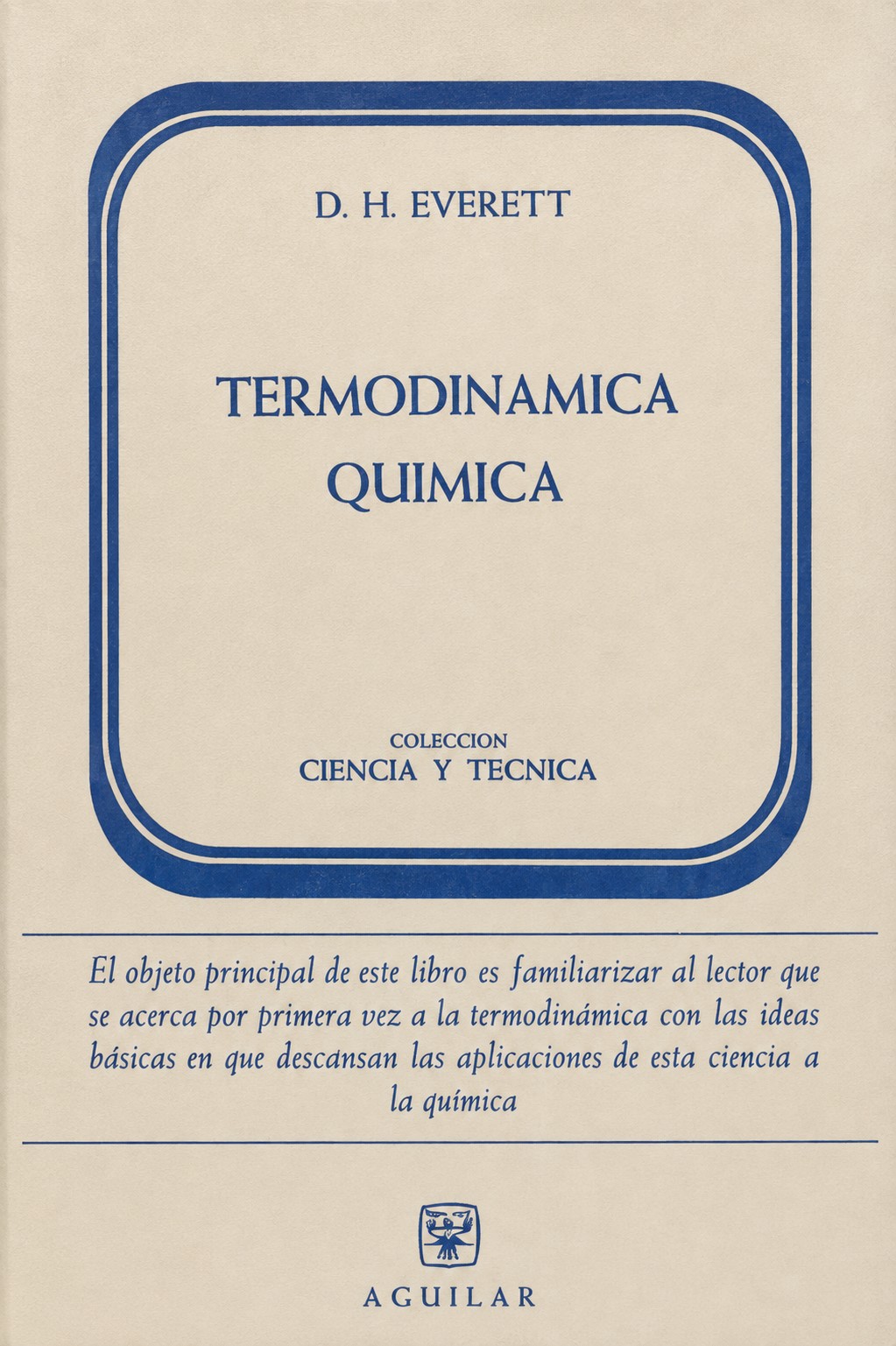 D. H. EVERETT

TERMODINAMICA QUIMICA

COLECCION
CIENCIA Y TECNICA

El objeto principal de este libro es familiarizar al lector que se acerca por primera vez a la termodinámica con las ideas básicas en que descansan las aplicaciones de esta ciencia a la química

AGUILAR